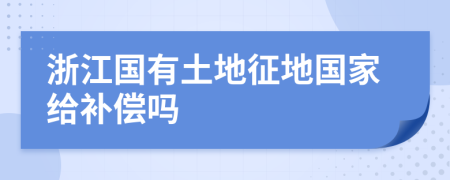 浙江国有土地征地国家给补偿吗